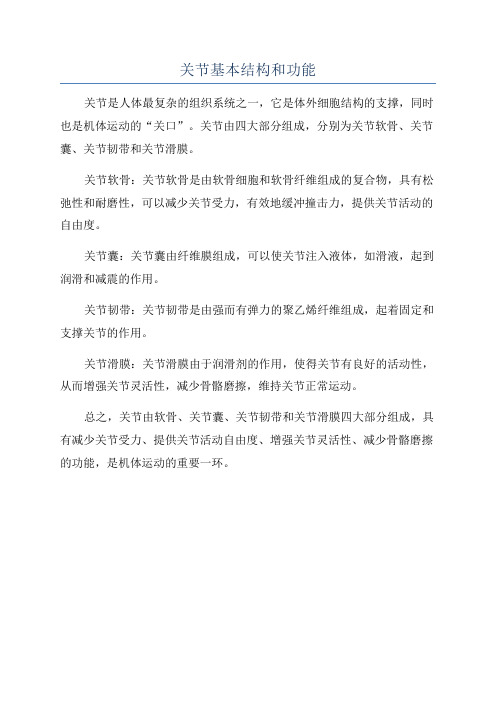 关节基本结构和功能

关节是人体最复杂的组织系统之一，它是体外细胞结构的支撑，同时也是机体运动的“关口”。关节由四大部分组成，分别为关节软骨、关节囊、关节韧带和关节滑膜。

关节软骨：关节软骨是由软骨细胞和软骨纤维组成的复合物，具有松弛性和耐磨性，可以减少关节受力，有效地缓冲撞击力，提供关节活动的自由度。

关节囊：关节囊由纤维膜组成，可以使关节注入液体，如滑液，起到润滑和减震的作用。

关节韧带：关节韧带是由强而有弹力的聚乙烯纤维组成，起着固定和支撑关节的作用。

关节滑膜：关节滑膜由于润滑剂的作用，使得关节有良好的活动性，从而增强关节灵活性，减少骨骼磨擦，维持关节正常运动。

总之，关节由软骨、关节囊、关节韧带和关节滑膜四大部分组成，具有减少关节受力、提供关节活动自由度、增强关节灵活性、减少骨骼磨擦的功能，是机体运动的重要一环。